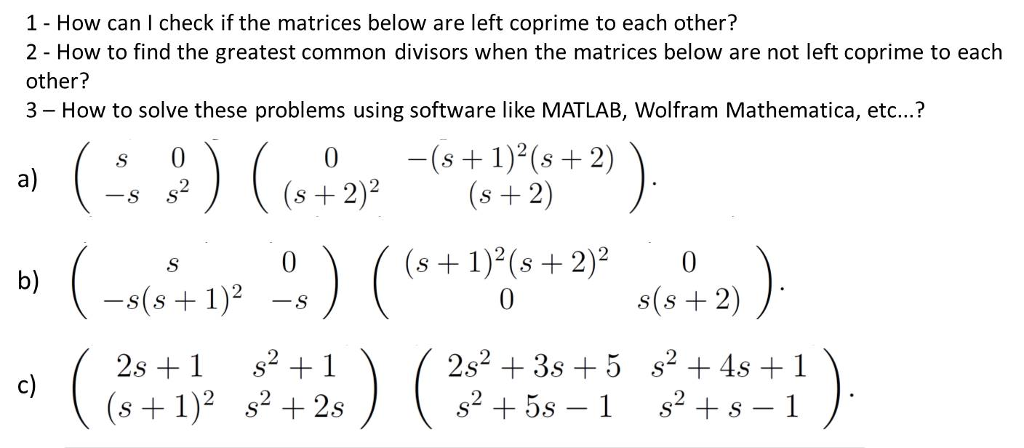 1 - How can I check if the matrices below are left coprime to each other?
2 - How to find the greatest common divisors when the matrices below are not left coprime to each other?
3 – How to solve these problems using software like MATLAB, Wolfram Mathematica, etc...?

a) $\begin{pmatrix} s & 0 \\ -s & s^2 \end{pmatrix} \begin{pmatrix} 0 & -(s+1)^2(s+2) \\ (s+2)^2 & (s+2) \end{pmatrix}.$

b) $\begin{pmatrix} s & 0 \\ -s(s+1)^2 & -s \end{pmatrix} \begin{pmatrix} (s+1)^2(s+2)^2 & 0 \\ 0 & s(s+2) \end{pmatrix}.$

c) $\begin{pmatrix} 2s+1 & s^2+1 \\ (s+1)^2 & s^2+2s \end{pmatrix} \begin{pmatrix} 2s^2+3s+5 & s^2+4s+1 \\ s^2+5s-1 & s^2+s-1 \end{pmatrix}.$